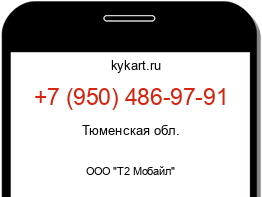 kykart.ru

+7 (950) 486-97-91

Тюменская обл.

ООО "Т2 Мобайл"